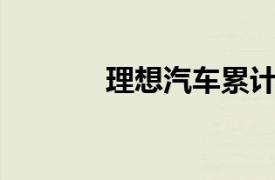 理想汽车累计